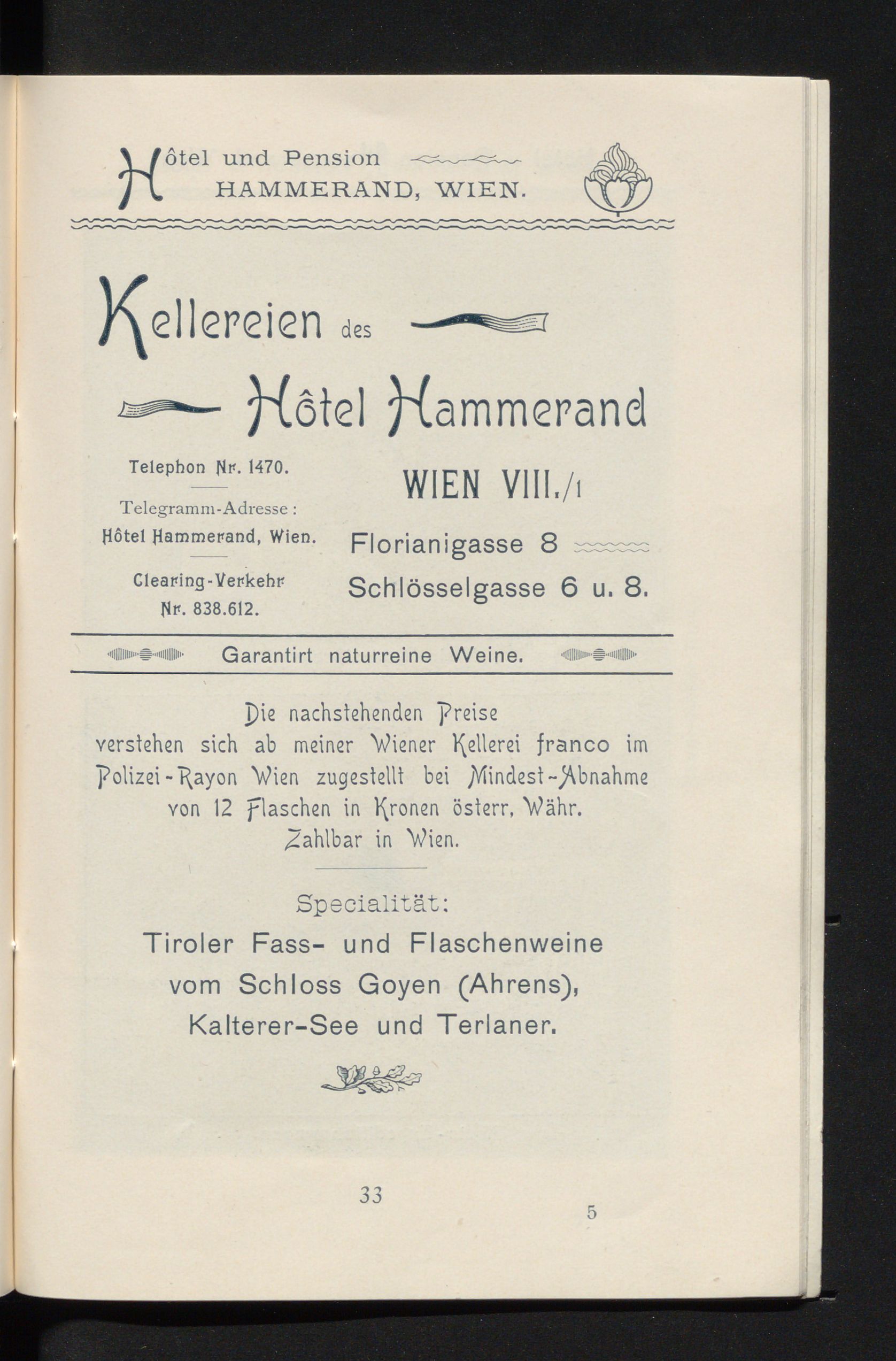 Hôtel und Pension HAMMERAND, WIEN.

Kellereien des Hôtel Hammerand

Telephon Nr. 1470.

Telegramm-Adresse: Hôtel Hammerand, Wien.

Clearing-Verkehr Nr. 838.612.

WIEN VIII./1

Florianigasse 8

Schlösselgasse 6 u. 8.

Garantirt naturreine Weine.

Die nachstehenden Preise verstehen sich ab meiner Wiener Kellerei franco im Polizei-Rayon Wien zugestellt bei Mindest-Abnahme von 12 Flaschen in Kronen österr. Währ. Zahlbar in Wien.

Specialität:

Tiroler Fass- und Flaschenweine vom Schloss Goyen (Ahrens), Kalterer-See und Terlaner.

33

5